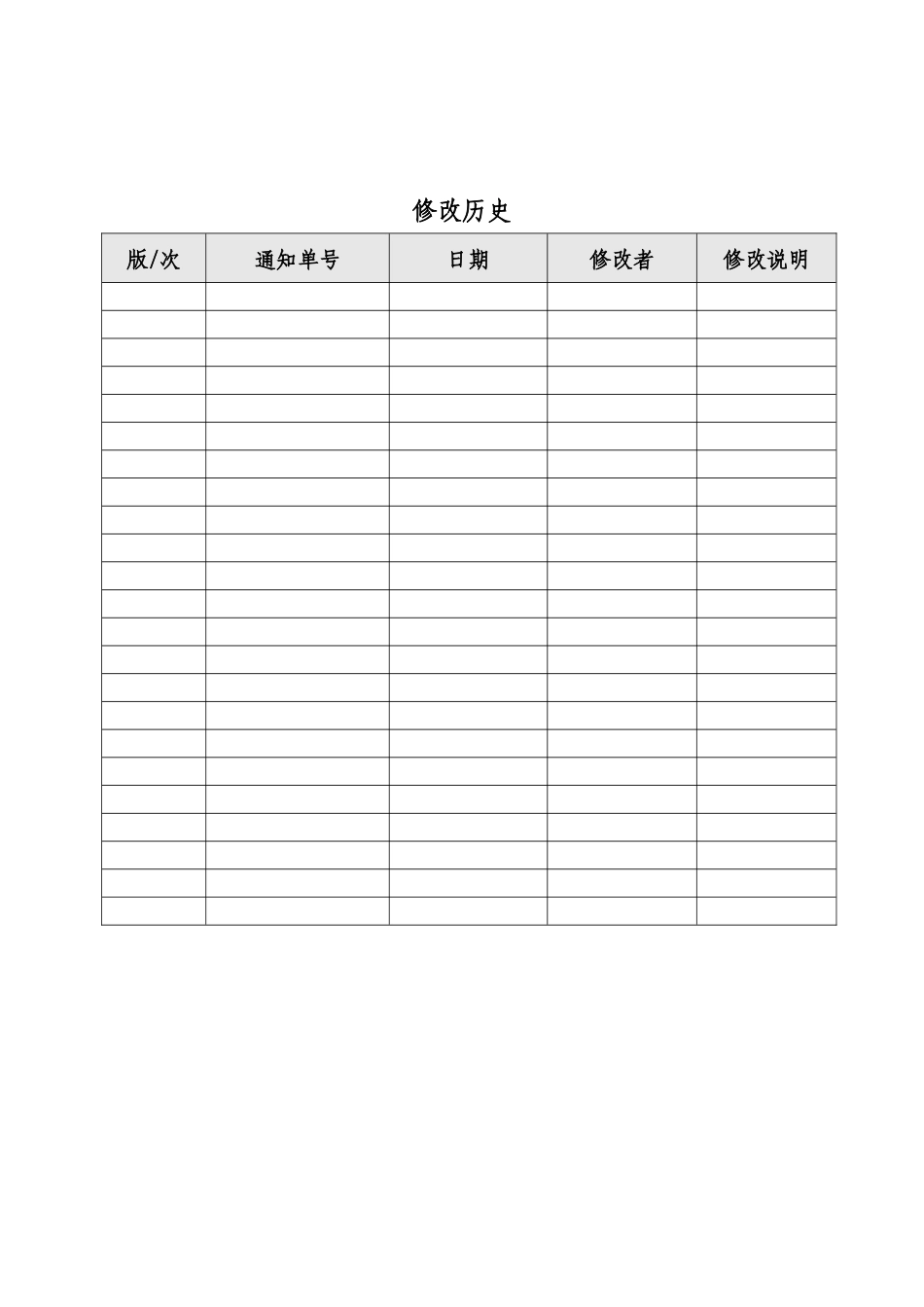 修改历史

| 版/次 | 通知单号 | 日期 | 修改者 | 修改说明 |
|---|---|---|---|---|
| | | | | |
| | | | | |
| | | | | |
| | | | | |
| | | | | |
| | | | | |
| | | | | |
| | | | | |
| | | | | |
| | | | | |
| | | | | |
| | | | | |
| | | | | |
| | | | | |
| | | | | |
| | | | | |
| | | | | |
| | | | | |
| | | | | |
| | | | | |
| | | | | |
| | | | | |
| | | | | |